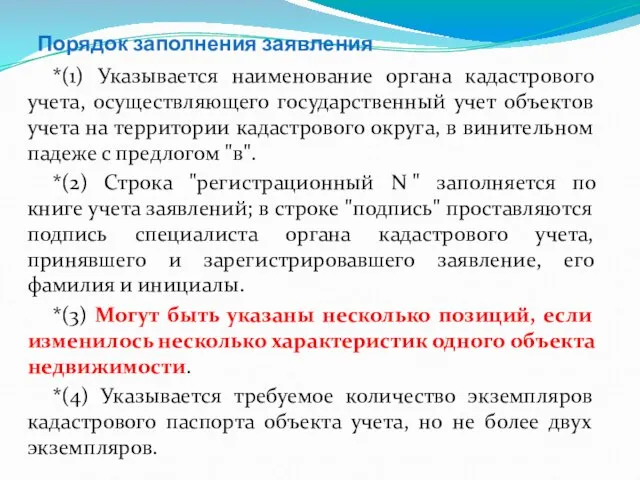 Порядок заполнения заявления

*(1) Указывается наименование органа кадастрового учета, осуществляющего государственный учет объектов учета на территории кадастрового округа, в винительном падеже с предлогом "в".

*(2) Строка "регистрационный N " заполняется по книге учета заявлений; в строке "подпись" проставляются подпись специалиста органа кадастрового учета, принявшего и зарегистрировавшего заявление, его фамилия и инициалы.

*(3) Могут быть указаны несколько позиций, если изменилось несколько характеристик одного объекта недвижимости.

*(4) Указывается требуемое количество экземпляров кадастрового паспорта объекта учета, но не более двух экземпляров.